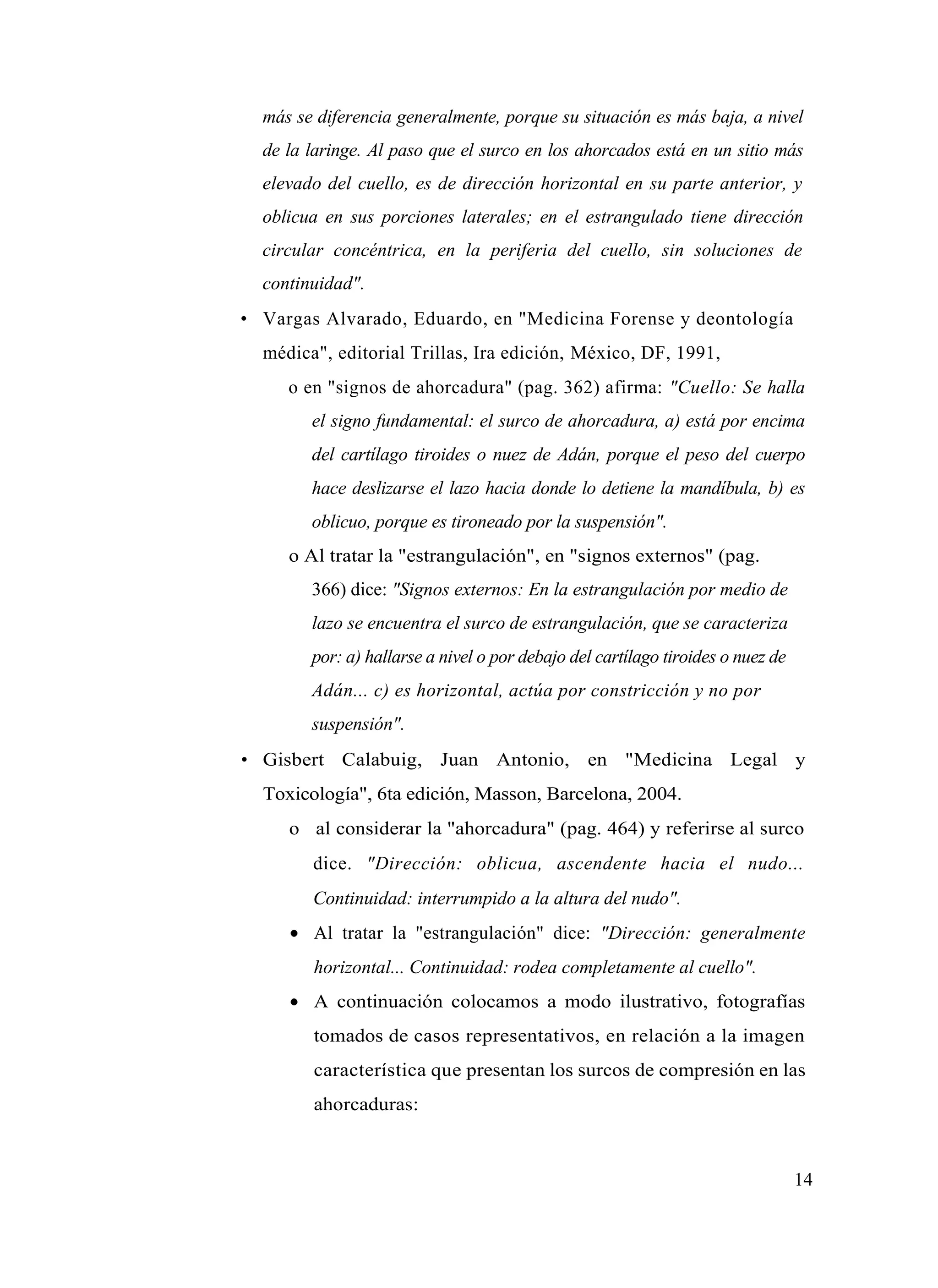 más se diferencia generalmente, porque su situación es más baja, a nivel de la laringe. Al paso que el surco en los ahorcados está en un sitio más elevado del cuello, es de dirección horizontal en su parte anterior, y oblicua en sus porciones laterales; en el estrangulado tiene dirección circular concéntrica, en la periferia del cuello, sin soluciones de continuidad".

• Vargas Alvarado, Eduardo, en "Medicina Forense y deontología médica", editorial Trillas, Ira edición, México, DF, 1991,

o en "signos de ahorcadura" (pag. 362) afirma: "Cuello: Se halla el signo fundamental: el surco de ahorcadura, a) está por encima del cartílago tiroides o nuez de Adán, porque el peso del cuerpo hace deslizarse el lazo hacia donde lo detiene la mandíbula, b) es oblicuo, porque es tironeado por la suspensión".

o Al tratar la "estrangulación", en "signos externos" (pag. 366) dice: "Signos externos: En la estrangulación por medio de lazo se encuentra el surco de estrangulación, que se caracteriza por: a) hallarse a nivel o por debajo del cartílago tiroides o nuez de Adán... c) es horizontal, actúa por constricción y no por suspensión".

• Gisbert Calabuig, Juan Antonio, en "Medicina Legal y Toxicología", 6ta edición, Masson, Barcelona, 2004.

o al considerar la "ahorcadura" (pag. 464) y referirse al surco dice. "Dirección: oblicua, ascendente hacia el nudo... Continuidad: interrumpido a la altura del nudo".

• Al tratar la "estrangulación" dice: "Dirección: generalmente horizontal... Continuidad: rodea completamente al cuello".

• A continuación colocamos a modo ilustrativo, fotografías tomados de casos representativos, en relación a la imagen característica que presentan los surcos de compresión en las ahorcaduras:

14